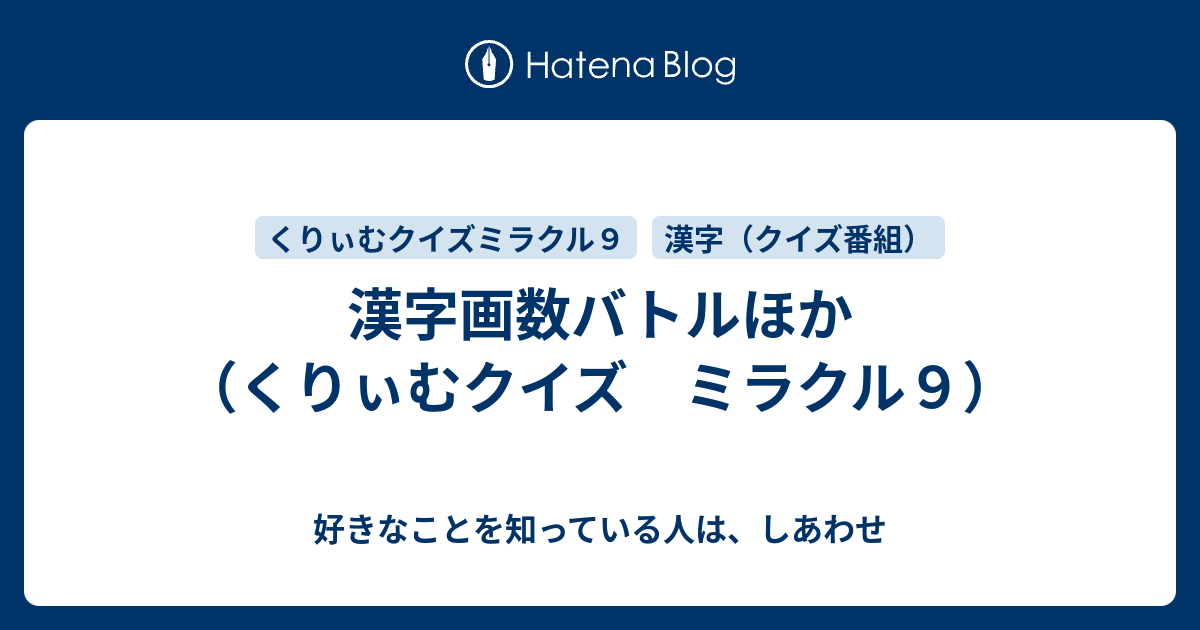 Hatena Blog

くりぃむクイズミラクル９

漢字（クイズ番組）

漢字画数バトルほか（くりぃむクイズ　ミラクル９）

好きなことを知っている人は、しあわせ